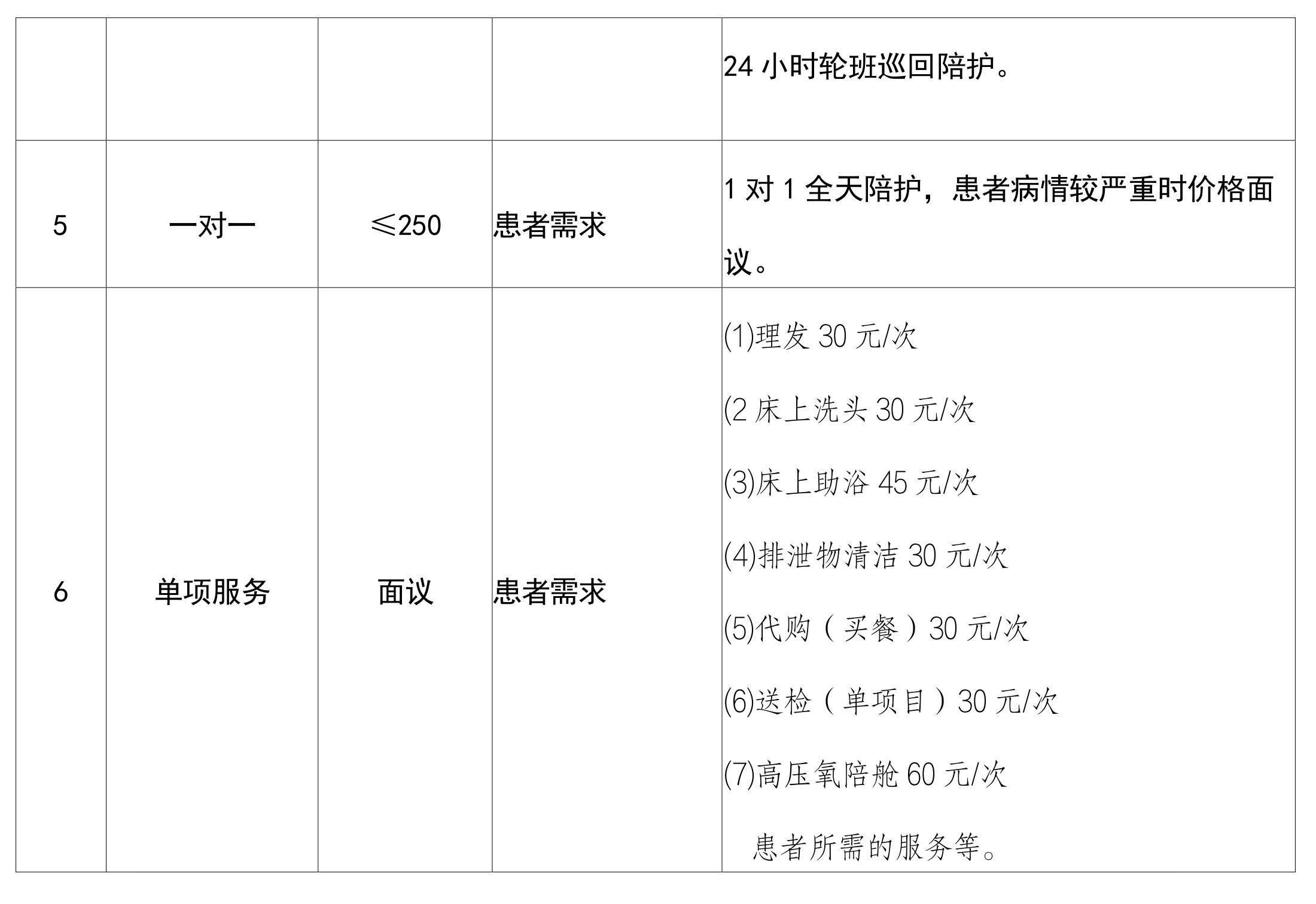 |  |  |  |  | 24小时轮班巡回陪护。 |
|---|---|---|---|---|
| 5 | 一对一 | ≤250 | 患者需求 | 1对1全天陪护，患者病情较严重时价格面议。 |
| 6 | 单项服务 | 面议 | 患者需求 | (1)理发30元/次 (2床上洗头30元/次 (3)床上助浴45元/次 (4)排泄物清洁30元/次 (5)代购（买餐）30元/次 (6)送检（单项目）30元/次 (7)高压氧陪舱60元/次 患者所需的服务等。 |